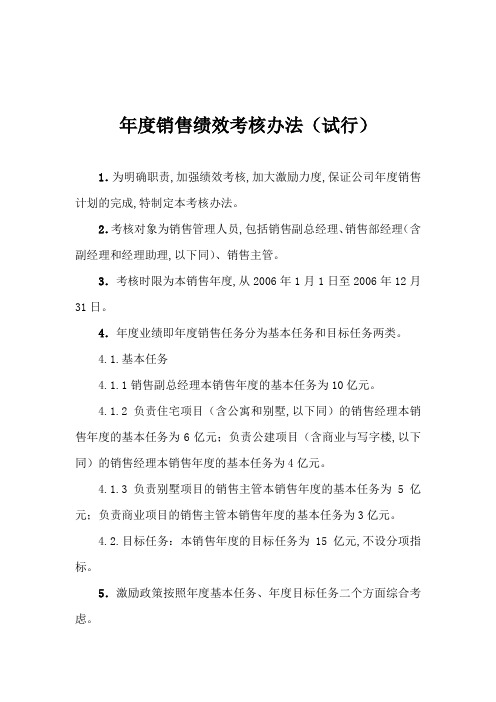 年度销售绩效考核办法（试行）

1. 为明确职责,加强绩效考核,加大激励力度,保证公司年度销售计划的完成,特制定本考核办法。

2. 考核对象为销售管理人员,包括销售副总经理、销售部经理（含副经理和经理助理,以下同）、销售主管。

3. 考核时限为本销售年度,从 2006 年 1 月 1 日至 2006 年 12 月 31 日。

4. 年度业绩即年度销售任务分为基本任务和目标任务两类。

4.1.基本任务

4.1.1 销售副总经理本销售年度的基本任务为 10 亿元。

4.1.2 负责住宅项目（含公寓和别墅,以下同）的销售经理本销售年度的基本任务为 6 亿元；负责公建项目（含商业与写字楼,以下同）的销售经理本销售年度的基本任务为 4 亿元。

4.1.3 负责别墅项目的销售主管本销售年度的基本任务为 5 亿元；负责商业项目的销售主管本销售年度的基本任务为 3 亿元。

4.2.目标任务：本销售年度的目标任务为 15 亿元,不设分项指标。

5. 激励政策按照年度基本任务、年度目标任务二个方面综合考虑。